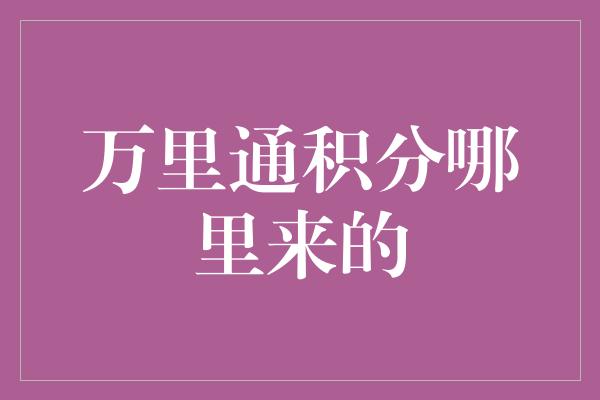 万里通积分哪里来的